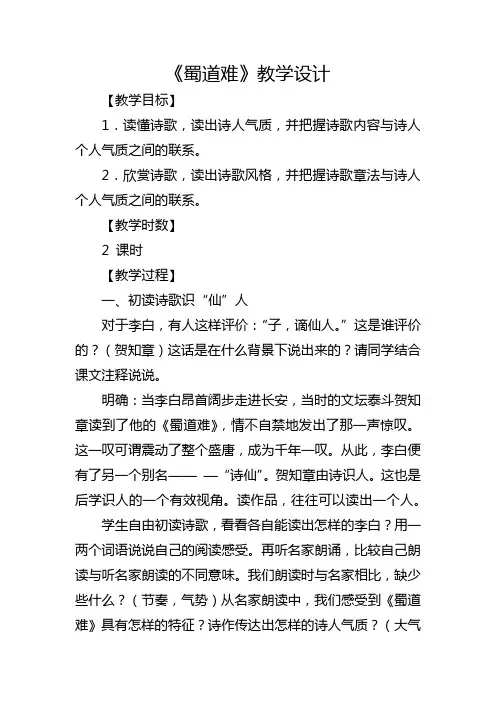 《蜀道难》教学设计

【教学目标】

1．读懂诗歌，读出诗人气质，并把握诗歌内容与诗人个人气质之间的联系。

2．欣赏诗歌，读出诗歌风格，并把握诗歌章法与诗人个人气质之间的联系。

【教学时数】

2 课时

【教学过程】

一、初读诗歌识“仙”人

对于李白，有人这样评价：“子，谪仙人。”这是谁评价的？（贺知章）这话是在什么背景下说出来的？请同学结合课文注释说说。

明确：当李白昂首阔步走进长安，当时的文坛泰斗贺知章读到了他的《蜀道难》，情不自禁地发出了那一声惊叹。这一叹可谓震动了整个盛唐，成为千年一叹。从此，李白便有了另一个别名——  —“诗仙”。贺知章由诗识人。这也是后学识人的一个有效视角。读作品，往往可以读出一个人。

学生自由初读诗歌，看看各自能读出怎样的李白？用一两个词语说说自己的阅读感受。再听名家朗诵，比较自己朗读与听名家朗读的不同意味。我们朗读时与名家相比，缺少些什么？（节奏，气势）从名家朗读中，我们感受到《蜀道难》具有怎样的特征？诗作传达出怎样的诗人气质？（大气